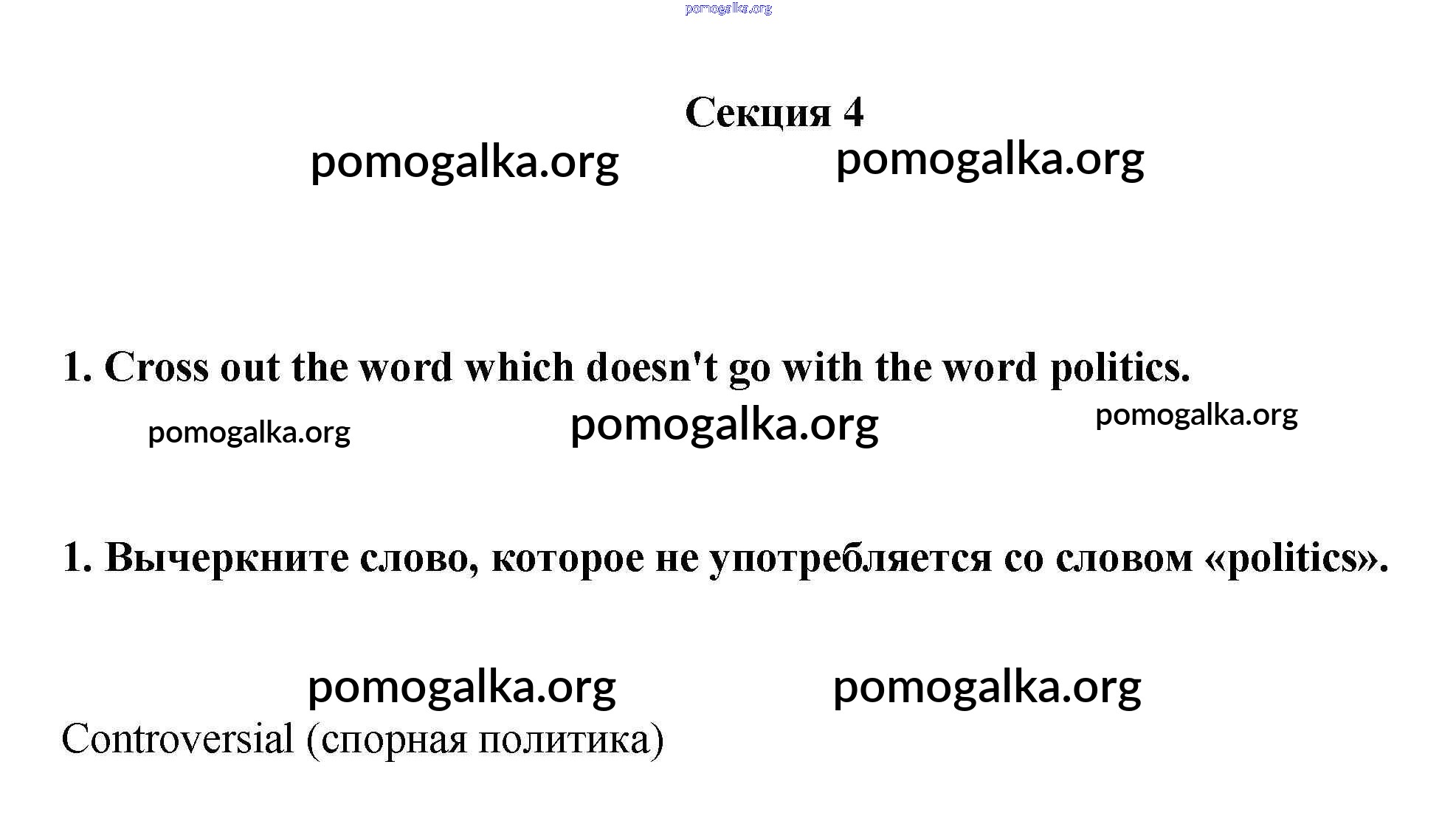 pomogalka.org

Секция 4

pomogalka.org pomogalka.org

1. Cross out the word which doesn't go with the word politics.

pomogalka.org pomogalka.org pomogalka.org

1. Вычеркните слово, которое не употребляется со словом «politics».

pomogalka.org pomogalka.org

Controversial (спорная политика)